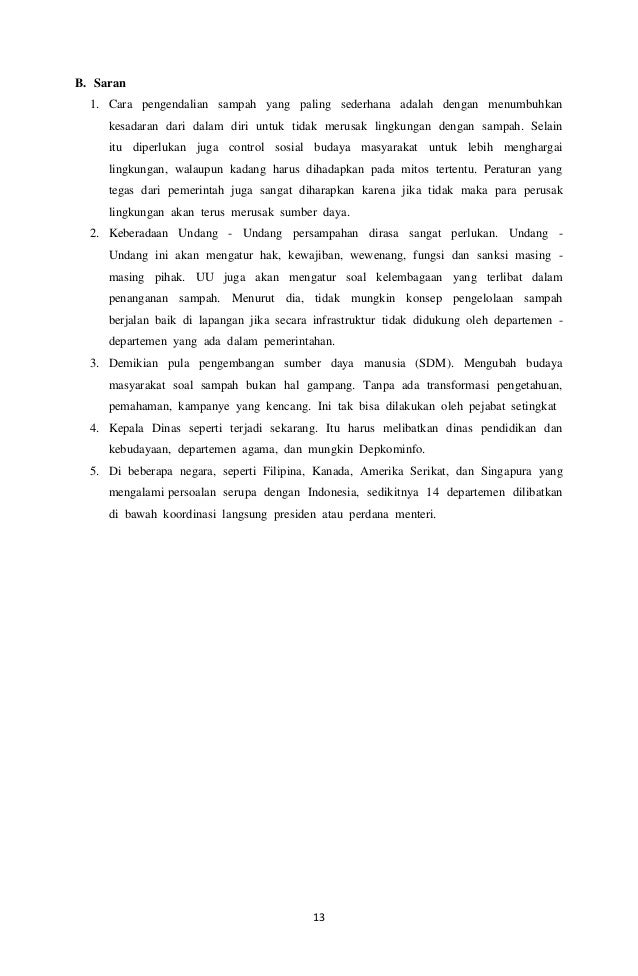 B. Saran

1. Cara pengendalian sampah yang paling sederhana adalah dengan menumbuhkan kesadaran dari dalam diri untuk tidak merusak lingkungan dengan sampah. Selain itu diperlukan juga control sosial budaya masyarakat untuk lebih menghargai lingkungan, walaupun kadang harus dihadapkan pada mitos tertentu. Peraturan yang tegas dari pemerintah juga sangat diharapkan karena jika tidak maka para perusak lingkungan akan terus merusak sumber daya.

2. Keberadaan Undang - Undang persampahan dirasa sangat perlukan. Undang - Undang ini akan mengatur hak, kewajiban, wewenang, fungsi dan sanksi masing - masing pihak. UU juga akan mengatur soal kelembagaan yang terlibat dalam penanganan sampah. Menurut dia, tidak mungkin konsep pengelolaan sampah berjalan baik di lapangan jika secara infrastruktur tidak didukung oleh departemen - departemen yang ada dalam pemerintahan.

3. Demikian pula pengembangan sumber daya manusia (SDM). Mengubah budaya masyarakat soal sampah bukan hal gampang. Tanpa ada transformasi pengetahuan, pemahaman, kampanye yang kencang. Ini tak bisa dilakukan oleh pejabat setingkat

4. Kepala Dinas seperti terjadi sekarang. Itu harus melibatkan dinas pendidikan dan kebudayaan, departemen agama, dan mungkin Depkominfo.

5. Di beberapa negara, seperti Filipina, Kanada, Amerika Serikat, dan Singapura yang mengalami persoalan serupa dengan Indonesia, sedikitnya 14 departemen dilibatkan di bawah koordinasi langsung presiden atau perdana menteri.

13